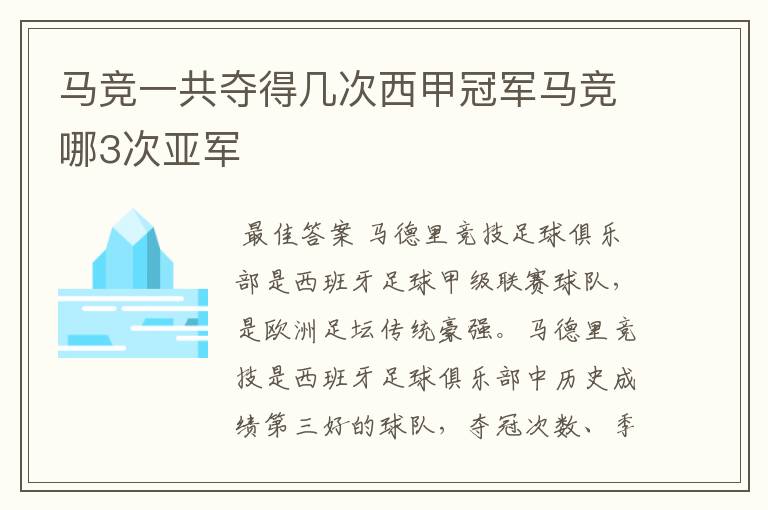 马竞一共夺得几次西甲冠军马竞哪3次亚军

最佳答案 马德里竞技足球俱乐部是西班牙足球甲级联赛球队，是欧洲足坛传统豪强。马德里竞技是西班牙足球俱乐部中历史成绩第三好的球队，夺冠次数、季